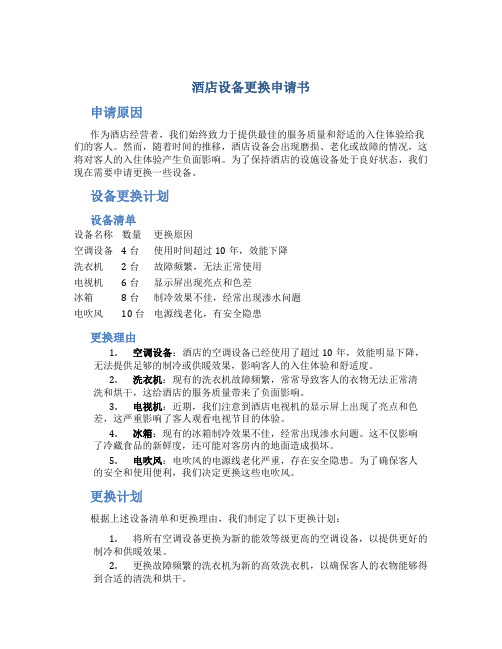 酒店设备更换申请书

申请原因

作为酒店经营者，我们始终致力于提供最佳的服务质量和舒适的入住体验给我们的客人。然而，随着时间的推移，酒店设备会出现磨损、老化或故障的情况，这将对客人的入住体验产生负面影响。为了保持酒店的设施设备处于良好状态，我们现在需要申请更换一些设备。

设备更换计划

设备清单

| 设备名称 | 数量 | 更换原因 |
|---|---|---|
| 空调设备 | 4 台 | 使用时间超过 10 年，效能下降 |
| 洗衣机 | 2 台 | 故障频繁，无法正常使用 |
| 电视机 | 6 台 | 显示屏出现亮点和色差 |
| 冰箱 | 8 台 | 制冷效果不佳，经常出现渗水问题 |
| 电吹风 | 10 台 | 电源线老化，有安全隐患 |

更换理由

1. 空调设备：酒店的空调设备已经使用了超过 10 年，效能明显下降，无法提供足够的制冷或供暖效果，影响客人的入住体验和舒适度。

2. 洗衣机：现有的洗衣机故障频繁，常常导致客人的衣物无法正常清洗和烘干，这给酒店的服务质量带来了负面影响。

3. 电视机：近期，我们注意到酒店电视机的显示屏上出现了亮点和色差，这严重影响了客人观看电视节目的体验。

4. 冰箱：现有的冰箱制冷效果不佳，经常出现渗水问题。这不仅影响了冷藏食品的新鲜度，还可能对客房内的地面造成损坏。

5. 电吹风：电吹风的电源线老化严重，存在安全隐患。为了确保客人的安全和使用便利，我们决定更换这些电吹风。

更换计划

根据上述设备清单和更换理由，我们制定了以下更换计划：

1. 将所有空调设备更换为新的能效等级更高的空调设备，以提供更好的制冷和供暖效果。

2. 更换故障频繁的洗衣机为新的高效洗衣机，以确保客人的衣物能够得到合适的清洗和烘干。